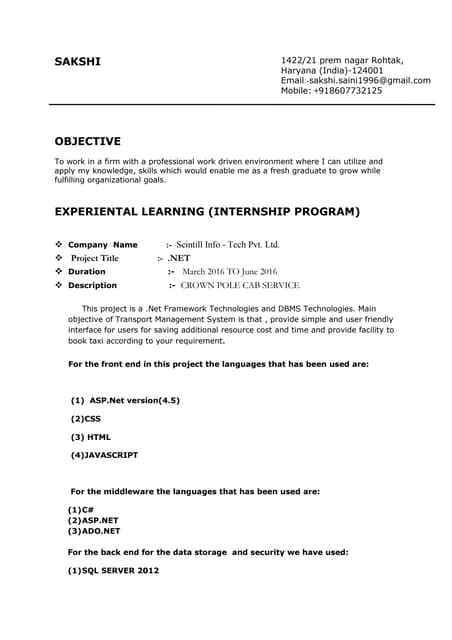 SAKSHI

1422/21 prem nagar Rohtak,
Haryana (India)-124001
Email:-sakshi.saini1996@gmail.com
Mobile: +918607732125

OBJECTIVE

To work in a firm with a professional work driven environment where I can utilize and apply my knowledge, skills which would enable me as a fresh graduate to grow while fulfilling organizational goals.

EXPERIENTAL LEARNING (INTERNSHIP PROGRAM)

❖ Company Name :- Scintill Info - Tech Pvt. Ltd.
❖ Project Title :- .NET
❖ Duration :- March 2016 TO June 2016
❖ Description :- CROWN POLE CAB SERVICE

This project is a .Net Framework Technologies and DBMS Technologies. Main objective of Transport Management System is that , provide simple and user friendly interface for users for saving additional resource cost and time and provide facility to book taxi according to your requirement.

For the front end in this project the languages that has been used are:

(1) ASP.Net version(4.5)

(2)CSS

(3) HTML

(4)JAVASCRIPT

For the middleware the languages that has been used are:

(1)C#
(2)ASP.NET
(3)ADO.NET

For the back end for the data storage and security we have used:

(1)SQL SERVER 2012